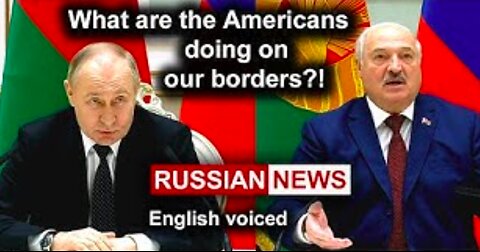 What are the Americans doing on our borders?!

RUSSIAN NEWS

English voiced